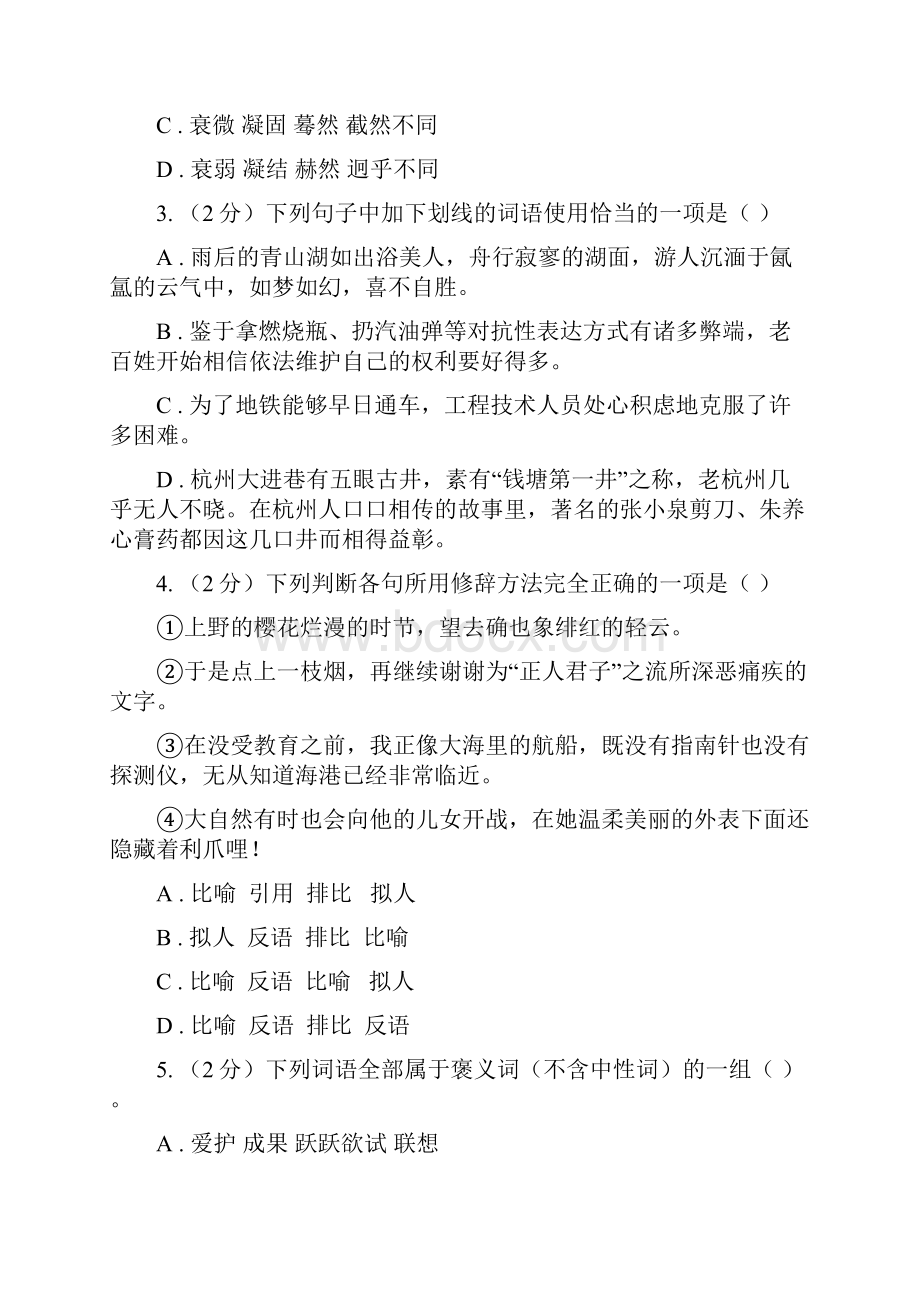 C . 衰微 凝固 蓦然 截然不同

D . 衰弱 凝结 赫然 迥乎不同

3. （2 分）下列句子中加下划线的词语使用恰当的一项是（ ）

A . 雨后的青山湖如出浴美人，舟行寂寥的湖面，游人沉湎于氤氲的云气中，如梦如幻，喜不自胜。

B . 鉴于拿燃烧瓶、扔汽油弹等对抗性表达方式有诸多弊端，老百姓开始相信依法维护自己的权利要好得多。

C . 为了地铁能够早日通车，工程技术人员处心积虑地克服了许多困难。

D . 杭州大进巷有五眼古井，素有“钱塘第一井”之称，老杭州几乎无人不晓。在杭州人口口相传的故事里，著名的张小泉剪刀、朱养心膏药都因这几口井而相得益彰。

4. （2 分）下列判断各句所用修辞方法完全正确的一项是（ ）

①上野的樱花烂漫的时节，望去确也象绯红的轻云。

②于是点上一枝烟，再继续谢谢为“正人君子”之流所深恶痛疾的文字。

③在没受教育之前，我正像大海里的航船，既没有指南针也没有探测仪，无从知道海港已经非常临近。

④大自然有时也会向他的儿女开战，在她温柔美丽的外表下面还隐藏着利爪哩！

A . 比喻 引用 排比 拟人

B . 拟人 反语 排比 比喻

C . 比喻 反语 比喻 拟人

D . 比喻 反语 排比 反语

5. （2 分）下列词语全部属于褒义词（不含中性词）的一组（ ）。

A . 爱护 成果 跃跃欲试 联想